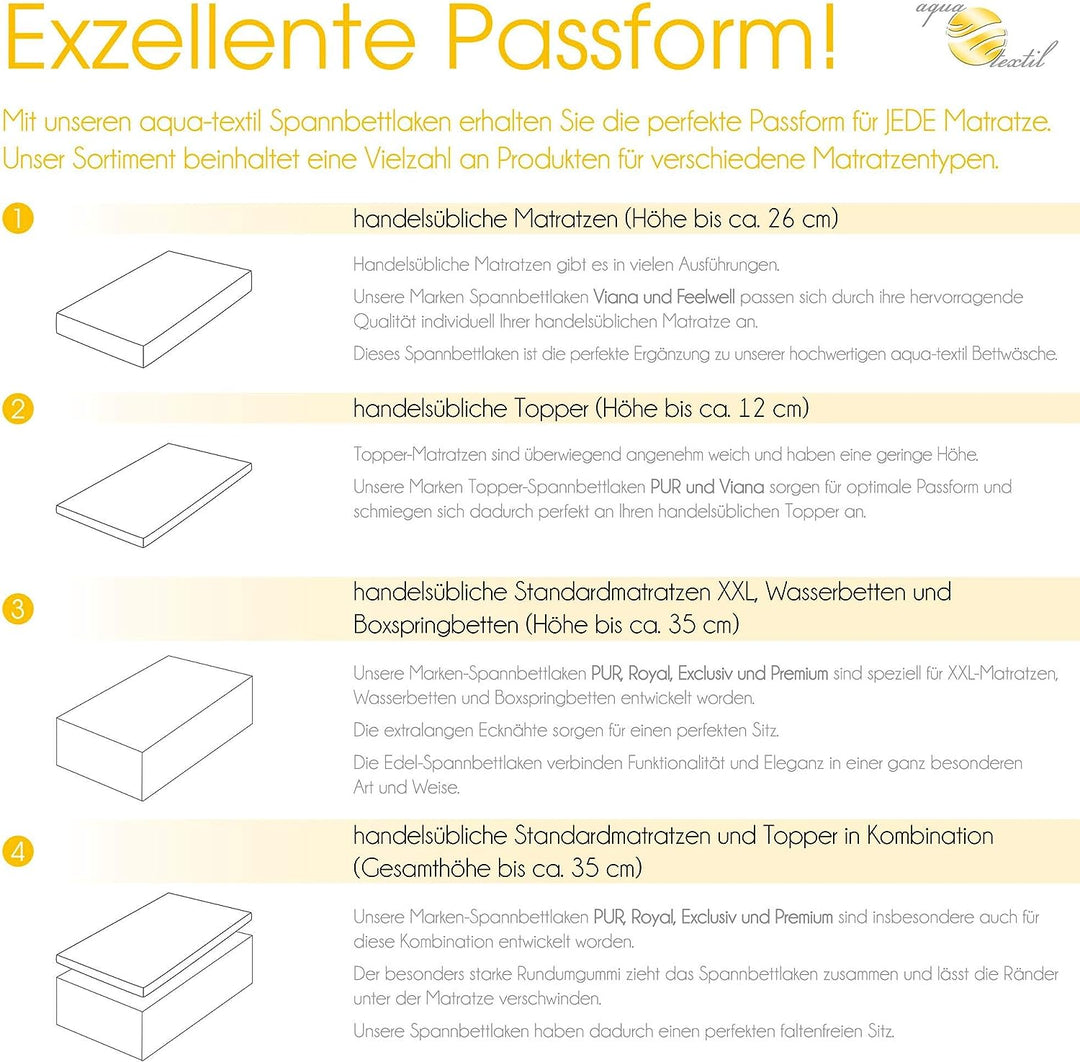 Exzellente Passform!

aqua textil

Mit unseren aqua-textil Spannbettlaken erhalten Sie die perfekte Passform für JEDE Matratze. Unser Sortiment beinhaltet eine Vielzahl an Produkten für verschiedene Matratzentypen.

1

handelsübliche Matratzen (Höhe bis ca. 26 cm)

Handelsübliche Matratzen gibt es in vielen Ausführungen.

Unsere Marken Spannbettlaken Viana und Feelwell passen sich durch ihre hervorragende Qualität individuell Ihrer handelsüblichen Matratze an.

Dieses Spannbettlaken ist die perfekte Ergänzung zu unserer hochwertigen aqua-textil Bettwäsche.

2

handelsübliche Topper (Höhe bis ca. 12 cm)

Topper-Matratzen sind überwiegend angenehm weich und haben eine geringe Höhe.

Unsere Marken Topper-Spannbettlaken PUR und Viana sorgen für optimale Passform und schmiegen sich dadurch perfekt an Ihren handelsüblichen Topper an.

3

handelsübliche Standardmatratzen XXL, Wasserbetten und Boxspringbetten (Höhe bis ca. 35 cm)

Unsere Marken-Spannbettlaken PUR, Royal, Exclusiv und Premium sind speziell für XXL-Matratzen, Wasserbetten und Boxspringbetten entwickelt worden.

Die extralangen Ecknähte sorgen für einen perfekten Sitz.

Die Edel-Spannbettlaken verbinden Funktionalität und Eleganz in einer ganz besonderen Art und Weise.

4

handelsübliche Standardmatratzen und Topper in Kombination (Gesamthöhe bis ca. 35 cm)

Unsere Marken-Spannbettlaken PUR, Royal, Exclusiv und Premium sind insbesondere auch für diese Kombination entwickelt worden.

Der besonders starke Rundumgummi zieht das Spannbettlaken zusammen und lässt die Ränder unter der Matratze verschwinden.

Unsere Spannbettlaken haben dadurch einen perfekten faltenfreien Sitz.